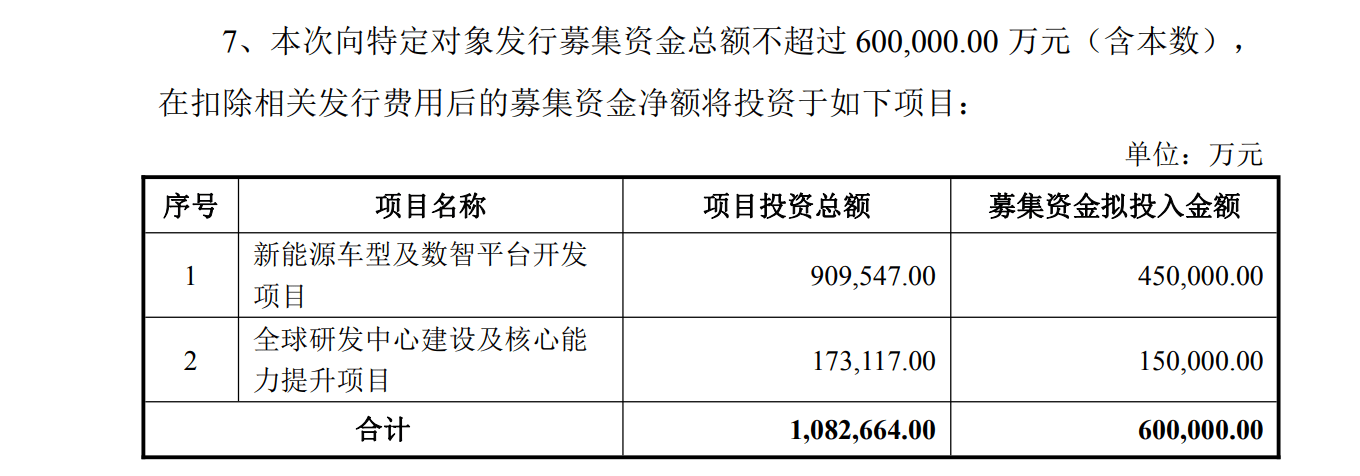 7、本次向特定对象发行募集资金总额不超过600,000.00万元（含本数），在扣除相关发行费用后的募集资金净额将投资于如下项目：

单位：万元

| 序号 | 项目名称 | 项目投资总额 | 募集资金拟投入金额 |
|---|---|---|---|
| 1 | 新能源车型及数智平台开发项目 | 909,547.00 | 450,000.00 |
| 2 | 全球研发中心建设及核心能力提升项目 | 173,117.00 | 150,000.00 |
| 合计 |  | 1,082,664.00 | 600,000.00 |